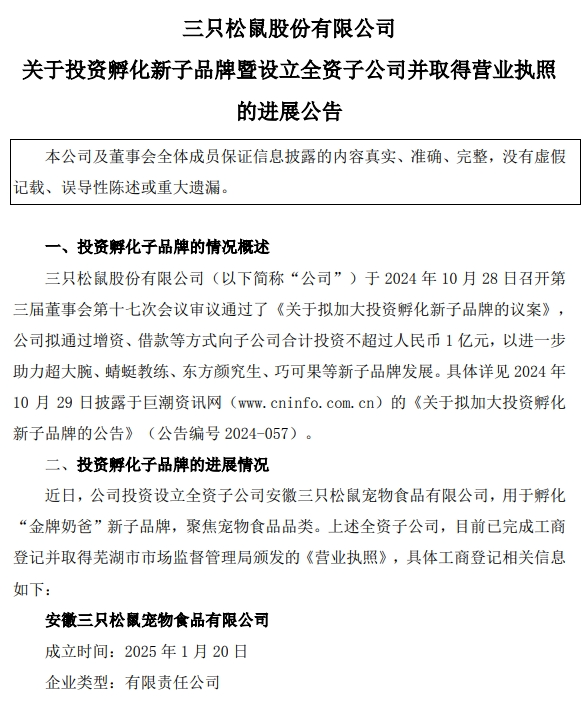 三只松鼠股份有限公司
关于投资孵化新子品牌暨设立全资子公司并取得营业执照的进展公告

本公司及董事会全体成员保证信息披露的内容真实、准确、完整，没有虚假记载、误导性陈述或重大遗漏。

一、投资孵化子品牌的情况概述

三只松鼠股份有限公司（以下简称“公司”）于 2024 年 10 月 28 日召开第三届董事会第十七次会议审议通过了《关于拟加大投资孵化新子品牌的议案》，公司拟通过增资、借款等方式向子公司合计投资不超过人民币 1 亿元，以进一步助力超大腕、蜻蜓教练、东方颜究生、巧可果等新子品牌发展。具体详见 2024 年 10 月 29 日披露于巨潮资讯网（www.cninfo.com.cn）的《关于拟加大投资孵化新子品牌的公告》（公告编号 2024-057）。

二、投资孵化子品牌的进展情况

近日，公司投资设立全资子公司安徽三只松鼠宠物食品有限公司，用于孵化“金牌奶爸”新子品牌，聚焦宠物食品品类。上述全资子公司，目前已完成工商登记并取得芜湖市市场监督管理局颁发的《营业执照》，具体工商登记相关信息如下：

安徽三只松鼠宠物食品有限公司

成立时间：2025 年 1 月 20 日

企业类型：有限责任公司